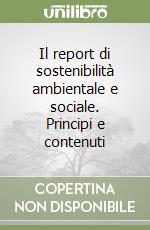 unilibro

Il report di sostenibilità ambientale e sociale. Principi e contenuti

COPERTINA NON DISPONIBILE